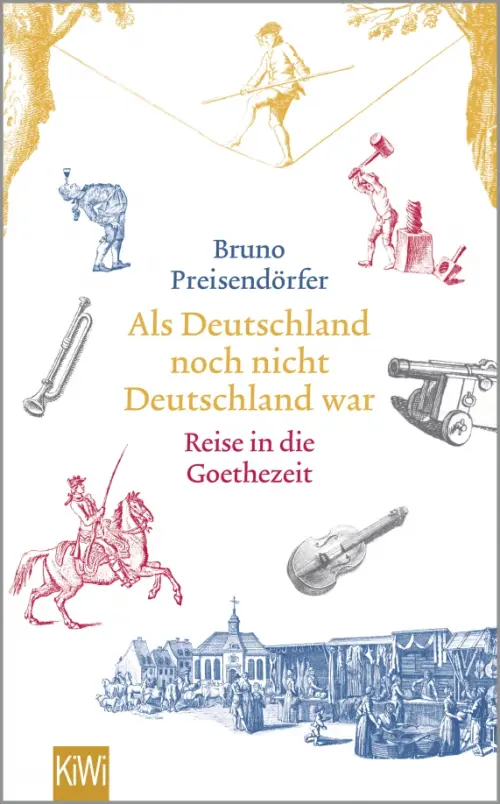 Bruno Preisendörfer

Als Deutschland noch nicht Deutschland war

Reise in die Goethezeit

KiWi